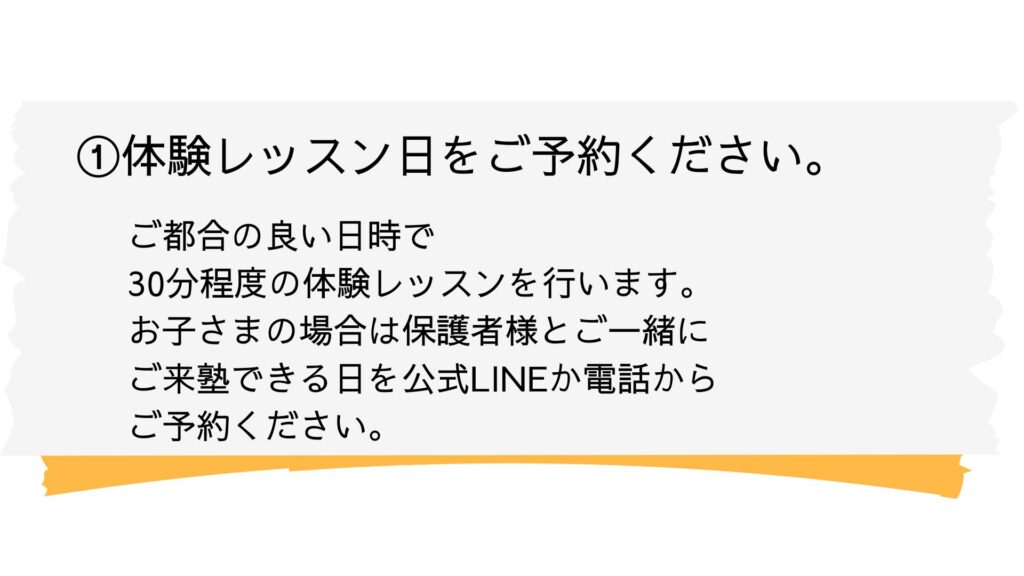 ①体験レッスン日をご予約ください。

ご都合の良い日時で
30分程度の体験レッスンを行います。
お子さまの場合は保護者様とご一緒に
ご来塾できる日を公式LINEか電話から
ご予約ください。